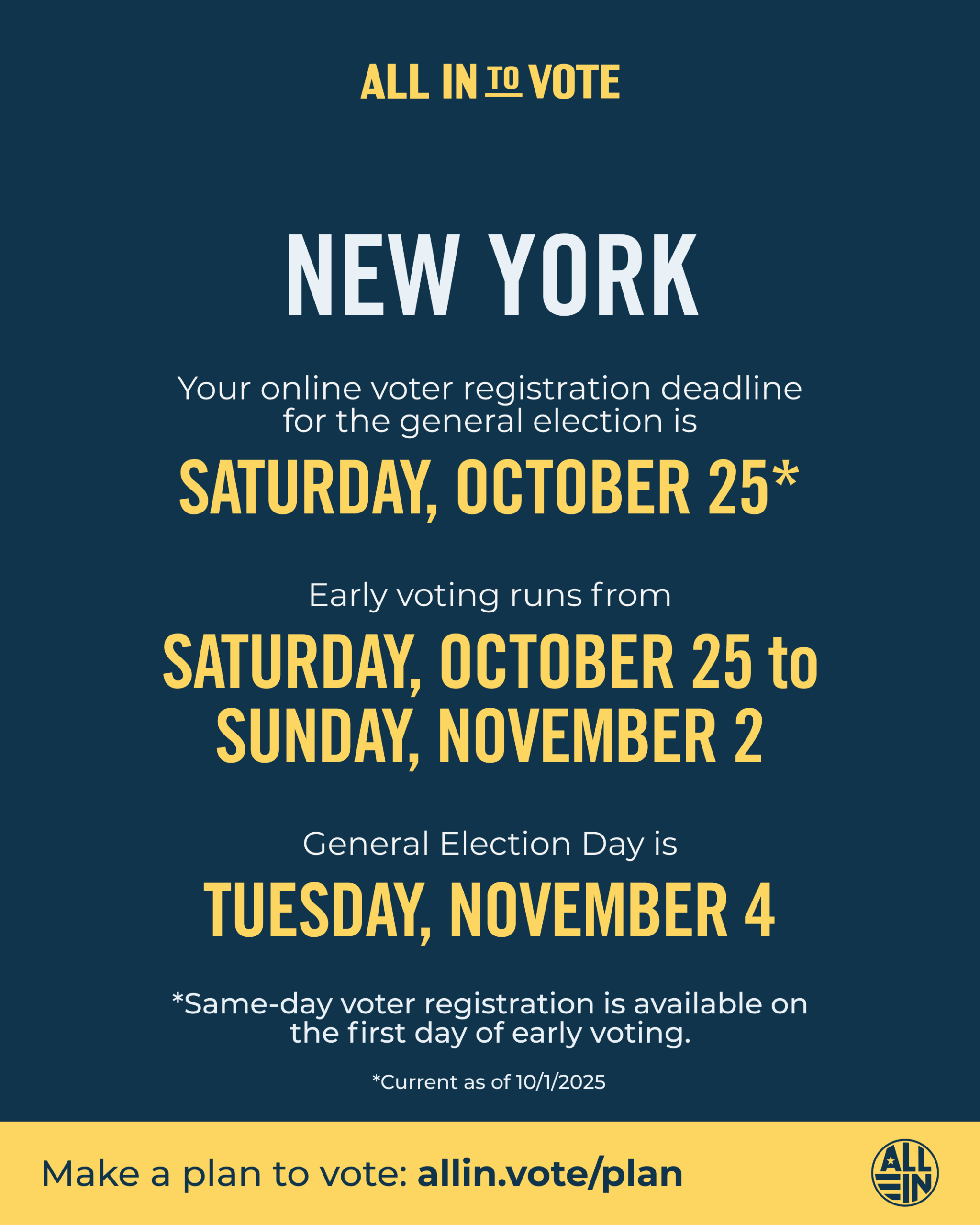 ALL IN TO VOTE

NEW YORK

Your online voter registration deadline for the general election is

SATURDAY, OCTOBER 25*

Early voting runs from

SATURDAY, OCTOBER 25 to SUNDAY, NOVEMBER 2

General Election Day is

TUESDAY, NOVEMBER 4

*Same-day voter registration is available on the first day of early voting.

*Current as of 10/1/2025

Make a plan to vote: allin.vote/plan

ALL IN